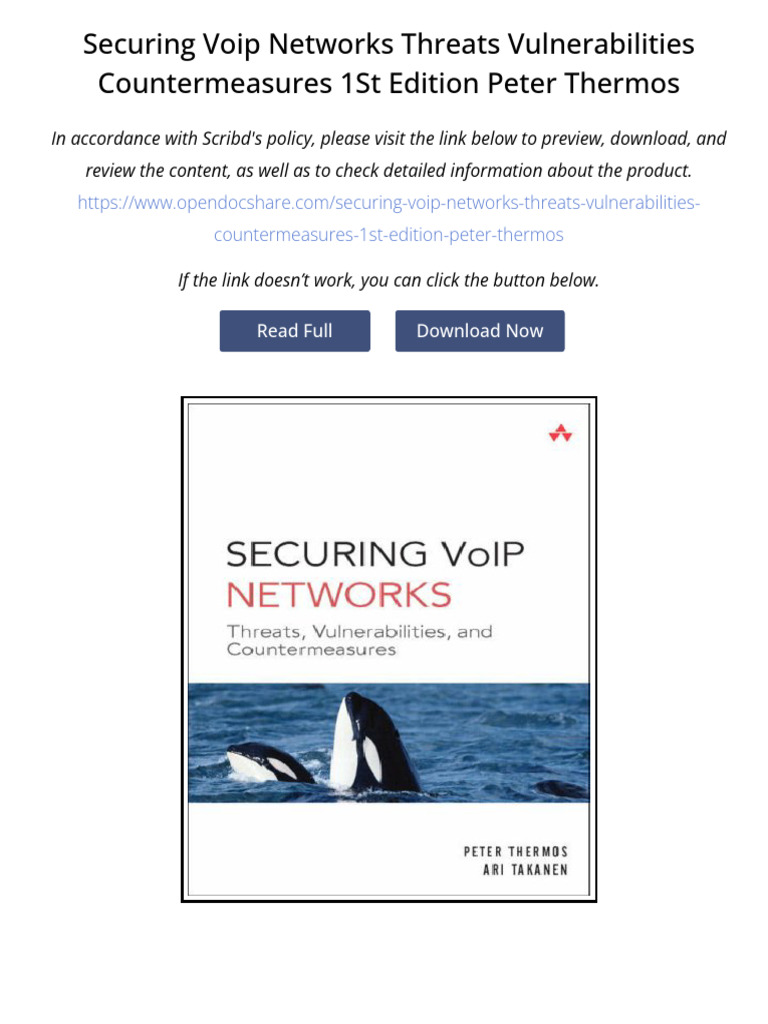 Securing Voip Networks Threats Vulnerabilities Countermeasures 1St Edition Peter Thermos

In accordance with Scribd's policy, please visit the link below to preview, download, and review the content, as well as to check detailed information about the product.
https://www.opendocshare.com/securing-voip-networks-threats-vulnerabilities-countermeasures-1st-edition-peter-thermos

If the link doesn't work, you can click the button below.

Read Full

Download Now

SECURING VoIP NETWORKS
Threats, Vulnerabilities, and Countermeasures

PETER THERMOS
ARI TAKANEN